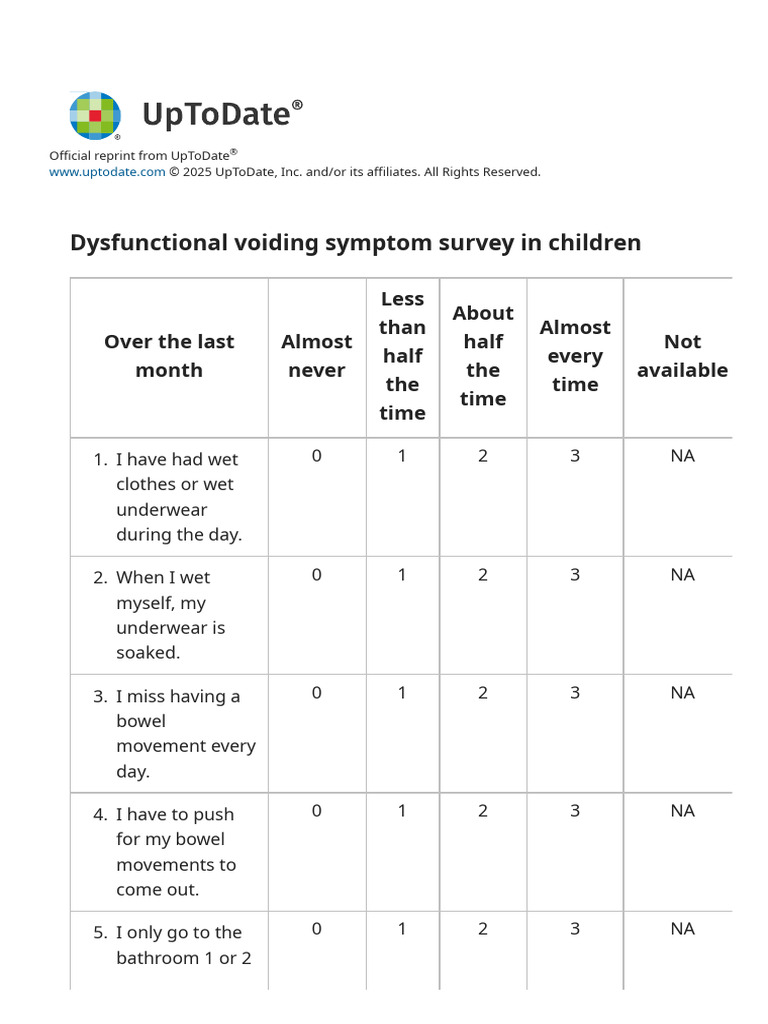 UpToDate®

Official reprint from UpToDate®
www.uptodate.com © 2025 UpToDate, Inc. and/or its affiliates. All Rights Reserved.

Dysfunctional voiding symptom survey in children

| Over the last month | Almost never | Less than half the time | About half the time | Almost every time | Not available |
|---|---|---|---|---|---|
| 1. I have had wet clothes or wet underwear during the day. | 0 | 1 | 2 | 3 | NA |
| 2. When I wet myself, my underwear is soaked. | 0 | 1 | 2 | 3 | NA |
| 3. I miss having a bowel movement every day. | 0 | 1 | 2 | 3 | NA |
| 4. I have to push for my bowel movements to come out. | 0 | 1 | 2 | 3 | NA |
| 5. I only go to the bathroom 1 or 2 | 0 | 1 | 2 | 3 | NA |